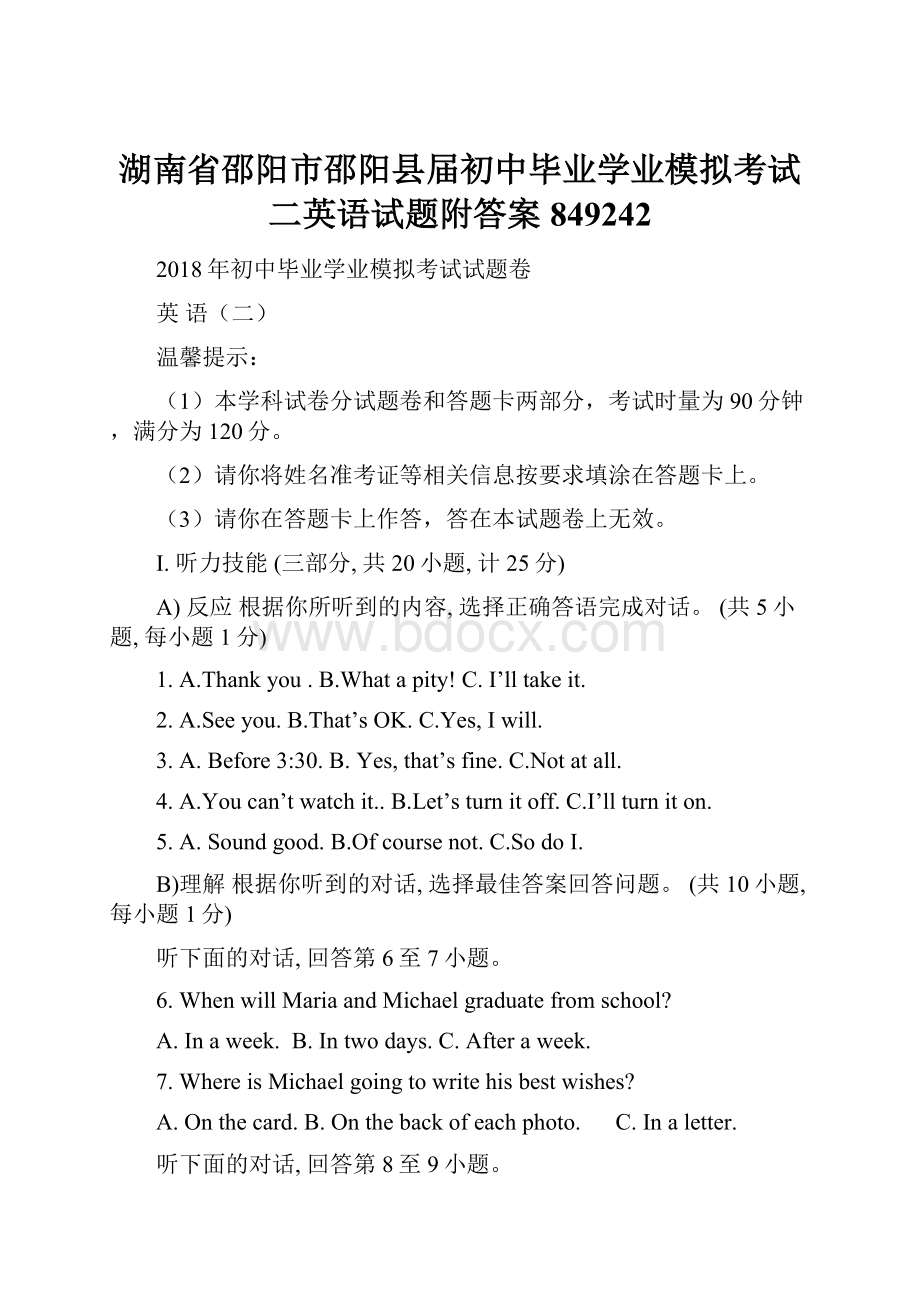 湖南省邵阳市邵阳县届初中毕业学业模拟考试二英语试题附答案 849242

2018 年初中毕业学业模拟考试试题卷

英 语（二）

温馨提示：

（1）本学科试卷分试题卷和答题卡两部分，考试时量为 90 分钟，满分为 120 分。

（2）请你将姓名准考证等相关信息按要求填涂在答题卡上。

（3）请你在答题卡上作答，答在本试题卷上无效。

I. 听力技能 (三部分, 共 20 小题, 计 25 分)

A) 反应 根据你所听到的内容, 选择正确答语完成对话。 (共 5 小题, 每小题 1 分)

www.bdocx.com

1. A.Thank you . B.What a pity! C. I’ll take it.

2. A.See you. B.That’s OK. C.Yes, I will.

3. A. Before 3:30. B. Yes, that’s fine. C.Not at all.

4. A.You can’t watch it.. B.Let’s turn it off. C.I’ll turn it on.

5. A. Sound good. B.Of course not. C.So do I.

B)理解 根据你听到的对话, 选择最佳答案回答问题。 (共 10 小题, 每小题 1 分)

听下面的对话, 回答第 6 至 7 小题。

6. When will Maria and Michael graduate from school?

A. In a week. B. In two days. C. After a week.

7. Where is Michael going to write his best wishes?

A. On the card. B. On the back of each photo. C. In a letter.

听下面的对话, 回答第 8 至 9 小题。